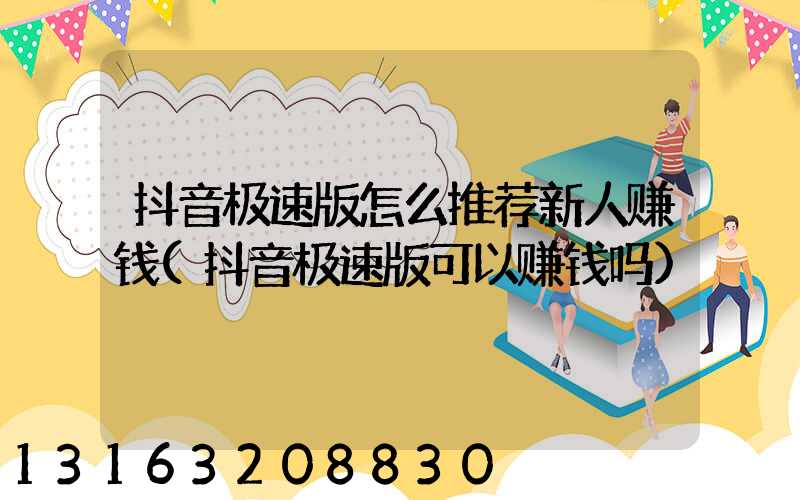 抖音极速版怎么推荐新人赚钱(抖音极速版可以赚钱吗)

13163208830